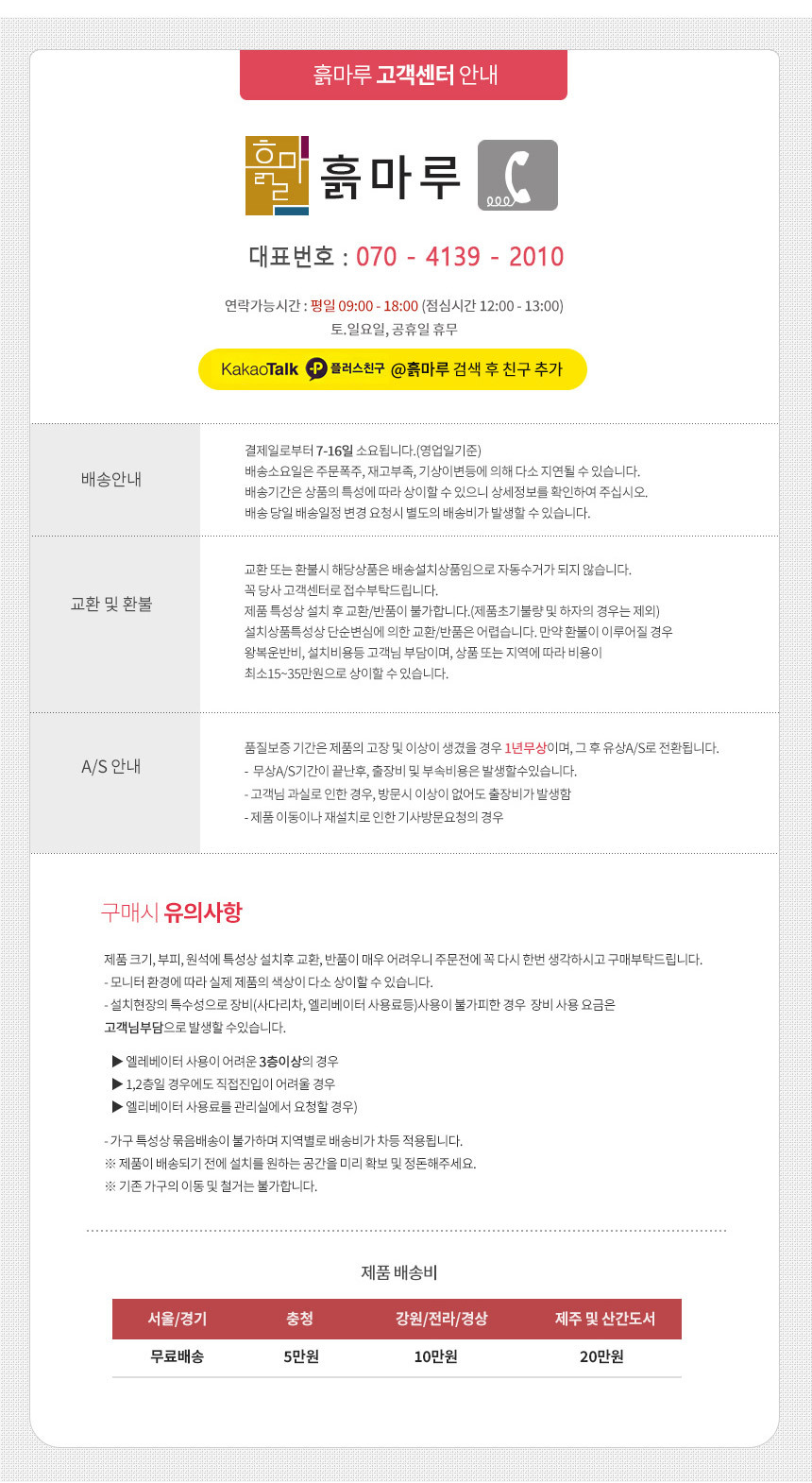 흙마루 고객센터 안내

흙마루

대표번호 : 070 - 4139 - 2010

연락가능시간 : 평일 09:00 - 18:00 (점심시간 12:00 - 13:00)
토.일요일, 공휴일 휴무

KakaoTalk 플러스친구 @흙마루 검색 후 친구 추가

배송안내

결제일로부터 7-16일 소요됩니다.(영업일기준)
배송소요일은 주문폭주, 재고부족, 기상이변등에 의해 다소 지연될 수 있습니다.
배송기간은 상품의 특성에 따라 상이할 수 있으니 상세정보를 확인하여 주십시오.
배송 당일 배송일정 변경 요청시 별도의 배송비가 발생할 수 있습니다.

교환 및 환불

교환 또는 환불시 해당상품은 배송설치상품임으로 자동수거가 되지 않습니다.
꼭 당사 고객센터로 접수부탁드립니다.
제품 특성상 설치 후 교환/반품이 불가합니다.(제품초기불량 및 하자의 경우는 제외)
설치상품특성상 단순변심에 의한 교환/반품은 어렵습니다. 만약 환불이 이루어질 경우
왕복운반비, 설치비용등 고객님 부담이며, 상품 또는 지역에 따라 비용이
최소15~35만원으로 상이할 수 있습니다.

A/S 안내

품질보증 기간은 제품의 고장 및 이상이 생겼을 경우 1년무상이며, 그 후 유상A/S로 전환됩니다.
- 무상A/S기간이 끝난후, 출장비 및 부속비용은 발생할수있습니다.
- 고객님 과실로 인한 경우, 방문시 이상이 없어도 출장비가 발생함
- 제품 이동이나 재설치로 인한 기사방문요청의 경우

구매시 유의사항

제품 크기, 부피, 원석에 특성상 설치후 교환, 반품이 매우 어려우니 주문전에 꼭 다시 한번 생각하시고 구매부탁드립니다.
- 모니터 환경에 따라 실제 제품의 색상이 다소 상이할 수 있습니다.
- 설치현장의 특수성으로 장비(사다리차, 엘리베이터 사용료등)사용이 불가피한 경우 장비 사용 요금은 고객님부담으로 발생할 수있습니다.

▶ 엘레베이터 사용이 어려운 3층이상의 경우
▶ 1,2층일 경우에도 직접진입이 어려울 경우
▶ 엘리베이터 사용료를 관리실에서 요청할 경우)

- 가구 특성상 묶음배송이 불가하며 지역별로 배송비가 차등 적용됩니다.
※ 제품이 배송되기 전에 설치를 원하는 공간을 미리 확보 및 정돈해주세요.
※ 기존 가구의 이동 및 철거는 불가합니다.

제품 배송비

| 서울/경기 | 충청 | 강원/전라/경상 | 제주 및 산간도서 |
|---|---|---|---|
| 무료배송 | 5만원 | 10만원 | 20만원 |